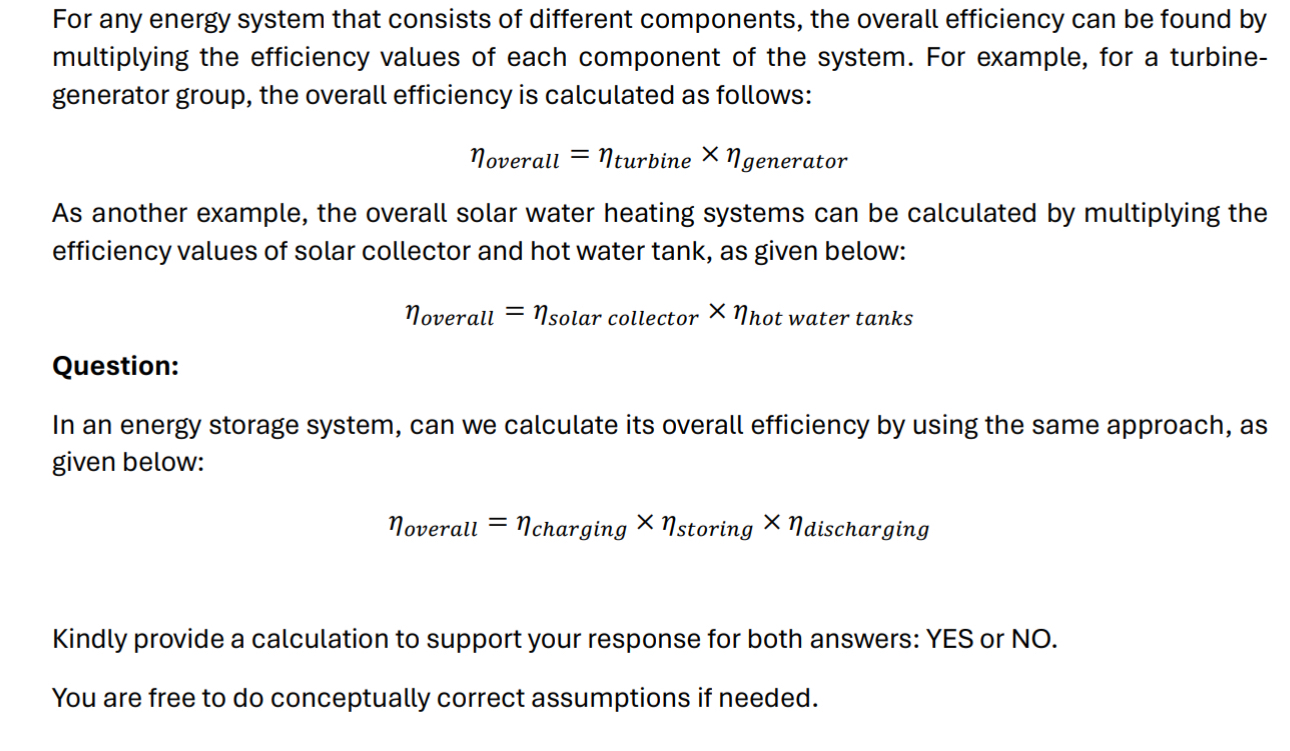 For any energy system that consists of different components, the overall efficiency can be found by multiplying the efficiency values of each component of the system. For example, for a turbine-generator group, the overall efficiency is calculated as follows:

$\eta_{overall} = \eta_{turbine} \times \eta_{generator}$

As another example, the overall solar water heating systems can be calculated by multiplying the efficiency values of solar collector and hot water tank, as given below:

$\eta_{overall} = \eta_{solar\ collector} \times \eta_{hot\ water\ tanks}$

**Question:**

In an energy storage system, can we calculate its overall efficiency by using the same approach, as given below:

$\eta_{overall} = \eta_{charging} \times \eta_{storing} \times \eta_{discharging}$

Kindly provide a calculation to support your response for both answers: YES or NO.

You are free to do conceptually correct assumptions if needed.